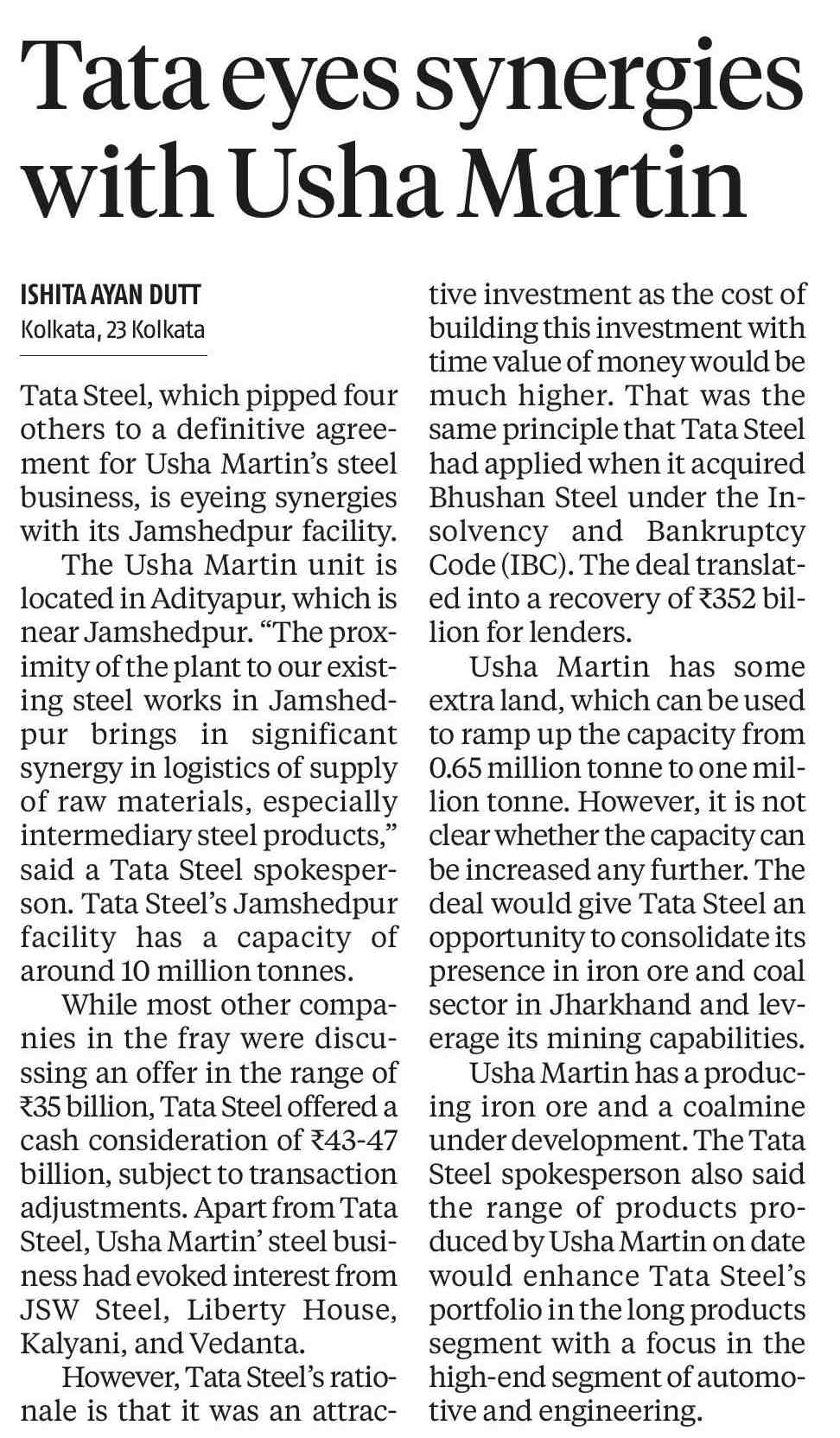 Tata eyes synergies with Usha Martin

ISHITA AYAN DUTT
Kolkata, 23 Kolkata

Tata Steel, which pipped four others to a definitive agreement for Usha Martin's steel business, is eyeing synergies with its Jamshedpur facility.

The Usha Martin unit is located in Adityapur, which is near Jamshedpur. "The proximity of the plant to our existing steel works in Jamshedpur brings in significant synergy in logistics of supply of raw materials, especially intermediary steel products," said a Tata Steel spokesperson. Tata Steel's Jamshedpur facility has a capacity of around 10 million tonnes.

While most other companies in the fray were discussing an offer in the range of ₹35 billion, Tata Steel offered a cash consideration of ₹43-47 billion, subject to transaction adjustments. Apart from Tata Steel, Usha Martin' steel business had evoked interest from JSW Steel, Liberty House, Kalyani, and Vedanta.

However, Tata Steel's rationale is that it was an attractive investment as the cost of building this investment with time value of money would be much higher. That was the same principle that Tata Steel had applied when it acquired Bhushan Steel under the Insolvency and Bankruptcy Code (IBC). The deal translated into a recovery of ₹352 billion for lenders.

Usha Martin has some extra land, which can be used to ramp up the capacity from 0.65 million tonne to one million tonne. However, it is not clear whether the capacity can be increased any further. The deal would give Tata Steel an opportunity to consolidate its presence in iron ore and coal sector in Jharkhand and leverage its mining capabilities.

Usha Martin has a producing iron ore and a coalmine under development. The Tata Steel spokesperson also said the range of products produced by Usha Martin on date would enhance Tata Steel's portfolio in the long products segment with a focus in the high-end segment of automotive and engineering.